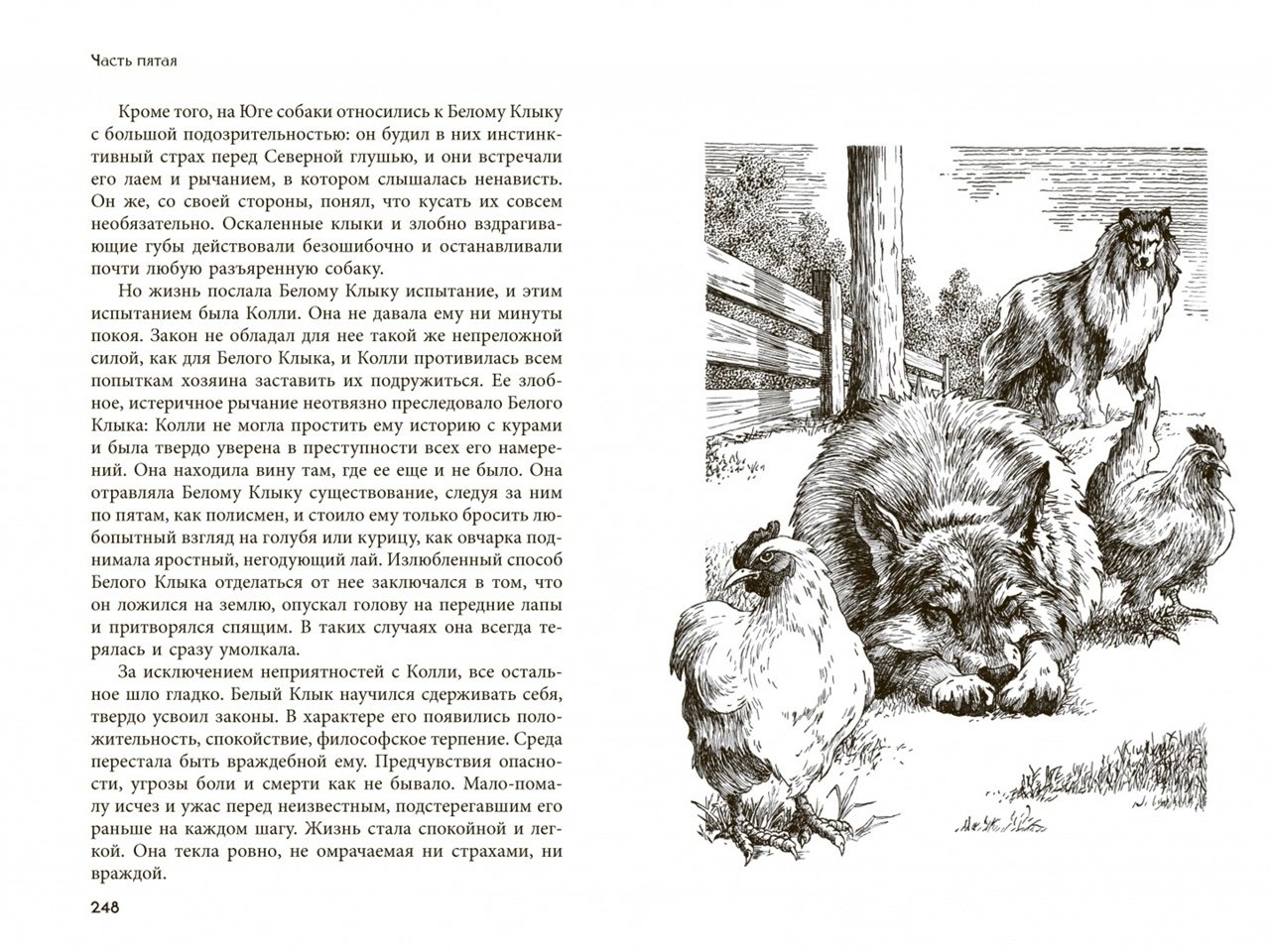 Часть пятая

Кроме того, на Юге собаки относились к Белому Клыку с большой подозрительностью: он будил в них инстинктивный страх перед Северной глушью, и они встречали его лаем и рычанием, в котором слышалась ненависть. Он же, со своей стороны, понял, что кусать их совсем необязательно. Оскаленные клыки и злобно вздрагивающие губы действовали безошибочно и останавливали почти любую разъяренную собаку.

Но жизнь послала Белому Клыку испытание, и этим испытанием была Колли. Она не давала ему ни минуты покоя. Закон не обладал для нее такой же непреложной силой, как для Белого Клыка, и Колли противилась всем попыткам хозяина заставить их подружиться. Ее злобное, истеричное рычание неотвязно преследовало Белого Клыка: Колли не могла простить ему историю с курами и была твердо уверена в преступности всех его намерений. Она находила вину там, где ее еще и не было. Она отравляла Белому Клыку существование, следуя за ним по пятам, как полисмен, и стоило ему только бросить любопытный взгляд на голубя или курицу, как овчарка поднимала яростный, негодующий лай. Излюбленный способ Белого Клыка отделаться от нее заключался в том, что он ложился на землю, опускал голову на передние лапы и притворялся спящим. В таких случаях она всегда терялась и сразу умолкала.

За исключением неприятностей с Колли, все остальное шло гладко. Белый Клык научился сдерживать себя, твердо усвоил законы. В характере его появились положительность, спокойствие, философское терпение. Среда перестала быть враждебной ему. Предчувствия опасности, угрозы боли и смерти как не бывало. Мало-помалу исчез и ужас перед неизвестным, подстерегавшим его раньше на каждом шагу. Жизнь стала спокойной и легкой. Она текла ровно, не омрачаемая ни страхами, ни враждой.

248